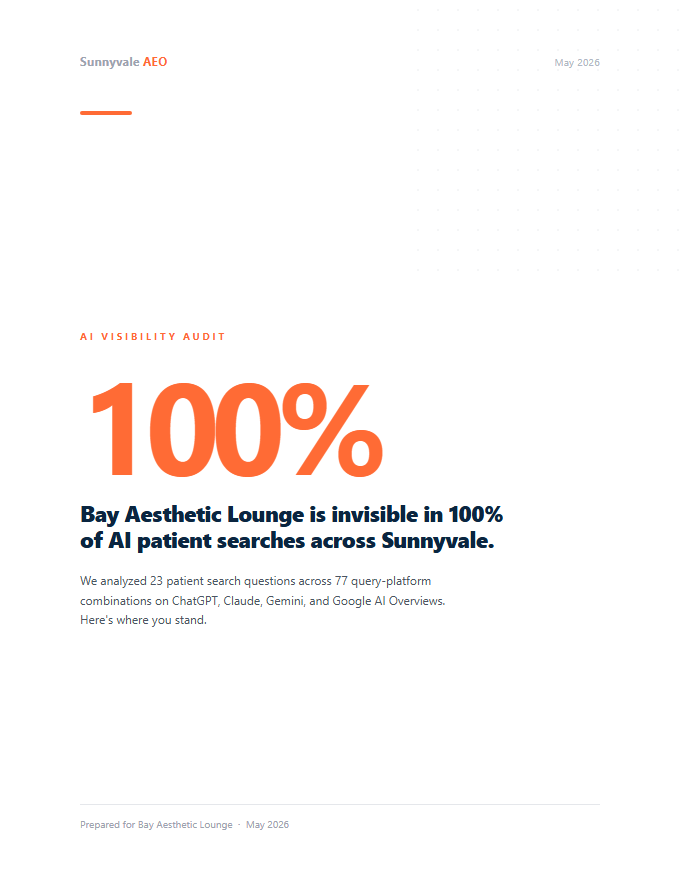 Sunnyvale AEO

May 2026

AI VISIBILITY AUDIT

100%

Bay Aesthetic Lounge is invisible in 100% of AI patient searches across Sunnyvale.

We analyzed 23 patient search questions across 77 query-platform combinations on ChatGPT, Claude, Gemini, and Google AI Overviews. Here's where you stand.

Prepared for Bay Aesthetic Lounge · May 2026